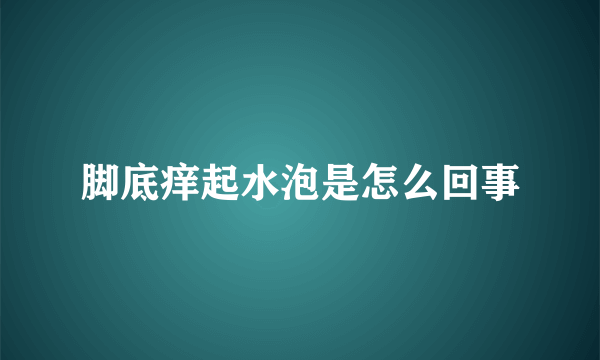 脚底痒起水泡是怎么回事